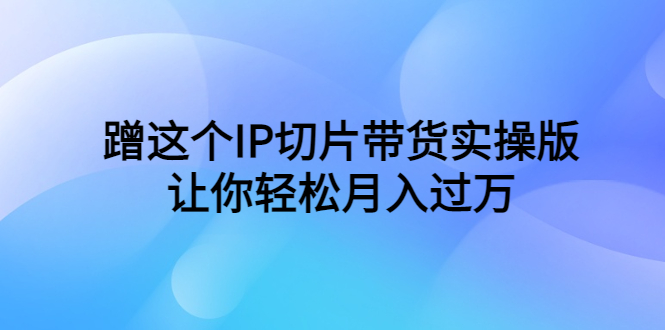 蹭这个IP切片带货实操版
让你轻松月入过万